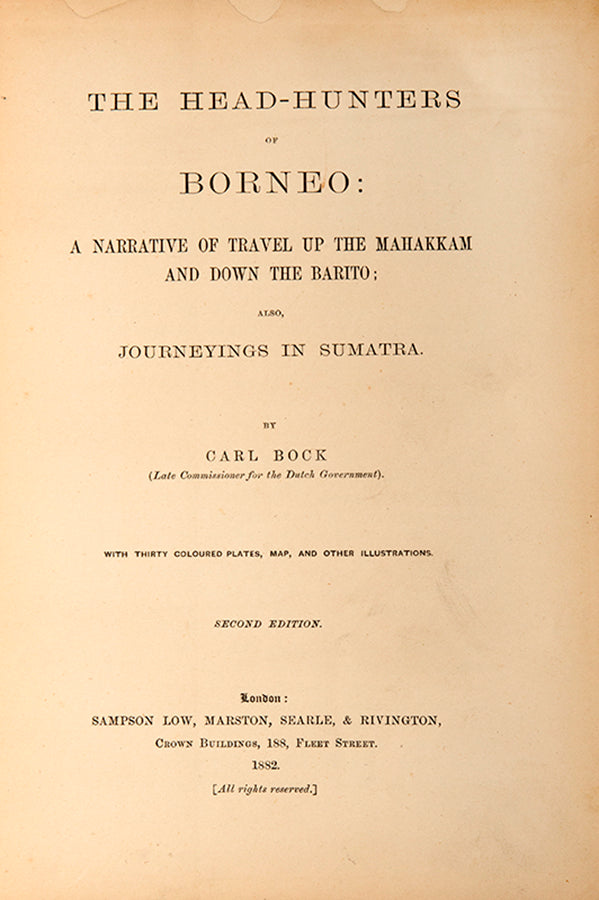 THE HEAD-HUNTERS

OF

BORNEO:

A NARRATIVE OF TRAVEL UP THE MAHAKKAM AND DOWN THE BARITO;

ALSO,

JOURNEYINGS IN SUMATRA.

BY

CARL BOCK

(Late Commissioner for the Dutch Government).

WITH THIRTY COLOURED PLATES, MAP, AND OTHER ILLUSTRATIONS.

SECOND EDITION.

London:

SAMPSON LOW, MARSTON, SEARLE, & RIVINGTON,

CROWN BUILDINGS, 188, FLEET STREET.

1882.

[All rights reserved.]